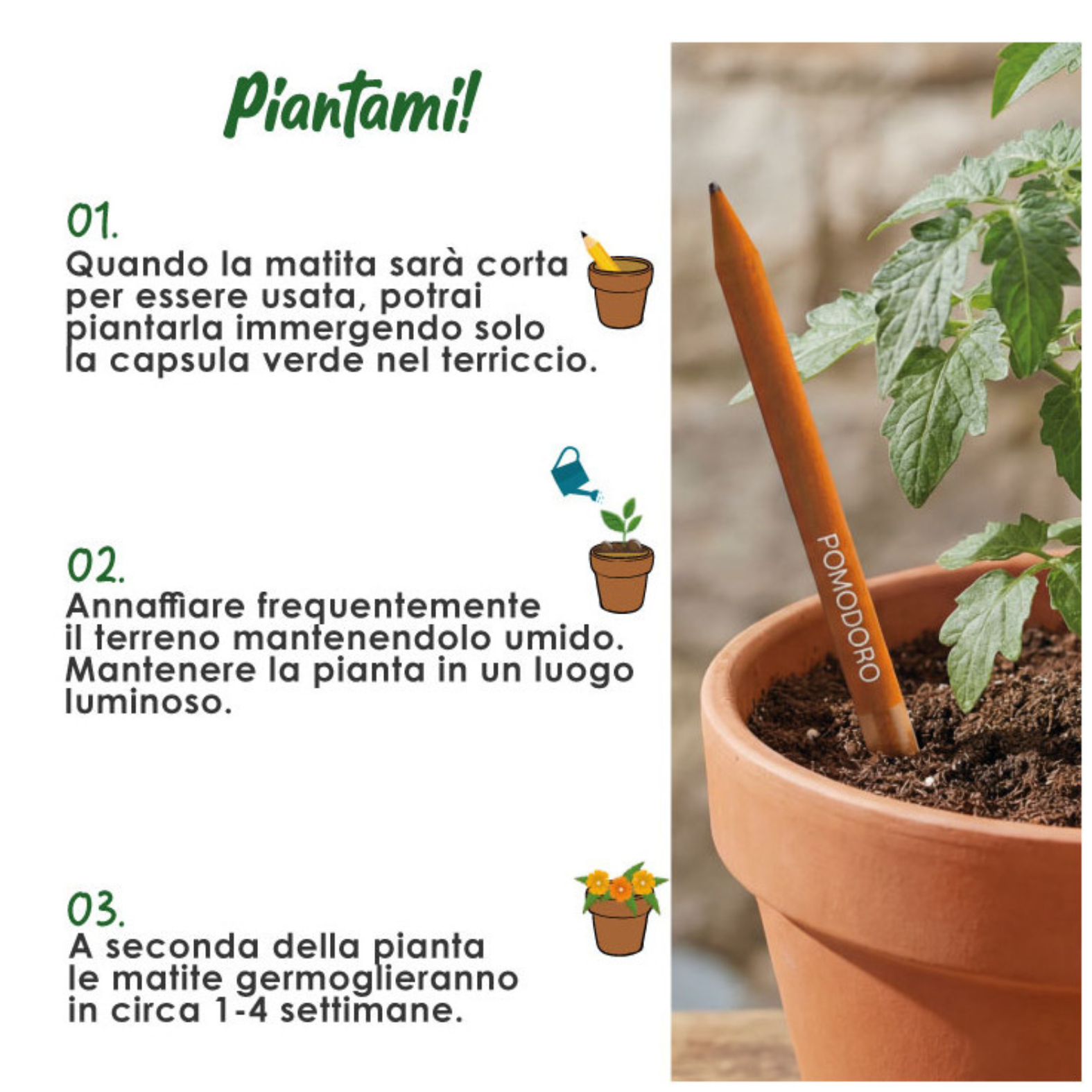 Piantami!

01.
Quando la matita sarà corta per essere usata, potrai piantarla immergendo solo la capsula verde nel terriccio.

02.
Annaffiare frequentemente il terreno mantenendolo umido. Mantenere la pianta in un luogo luminoso.

03.
A seconda della pianta le matite germoglieranno in circa 1-4 settimane.

POMODORO